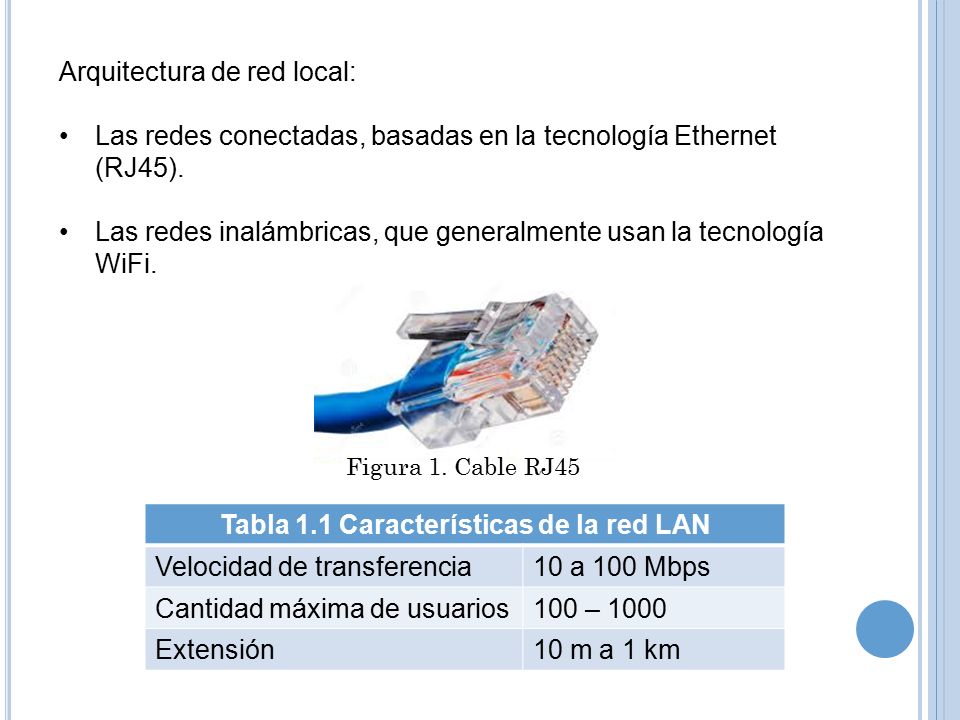 Arquitectura de red local:

• Las redes conectadas, basadas en la tecnología Ethernet (RJ45).

• Las redes inalámbricas, que generalmente usan la tecnología WiFi.

Figura 1. Cable RJ45

| Tabla 1.1 Características de la red LAN | |
|---|---|
| Velocidad de transferencia | 10 a 100 Mbps |
| Cantidad máxima de usuarios | 100 – 1000 |
| Extensión | 10 m a 1 km |